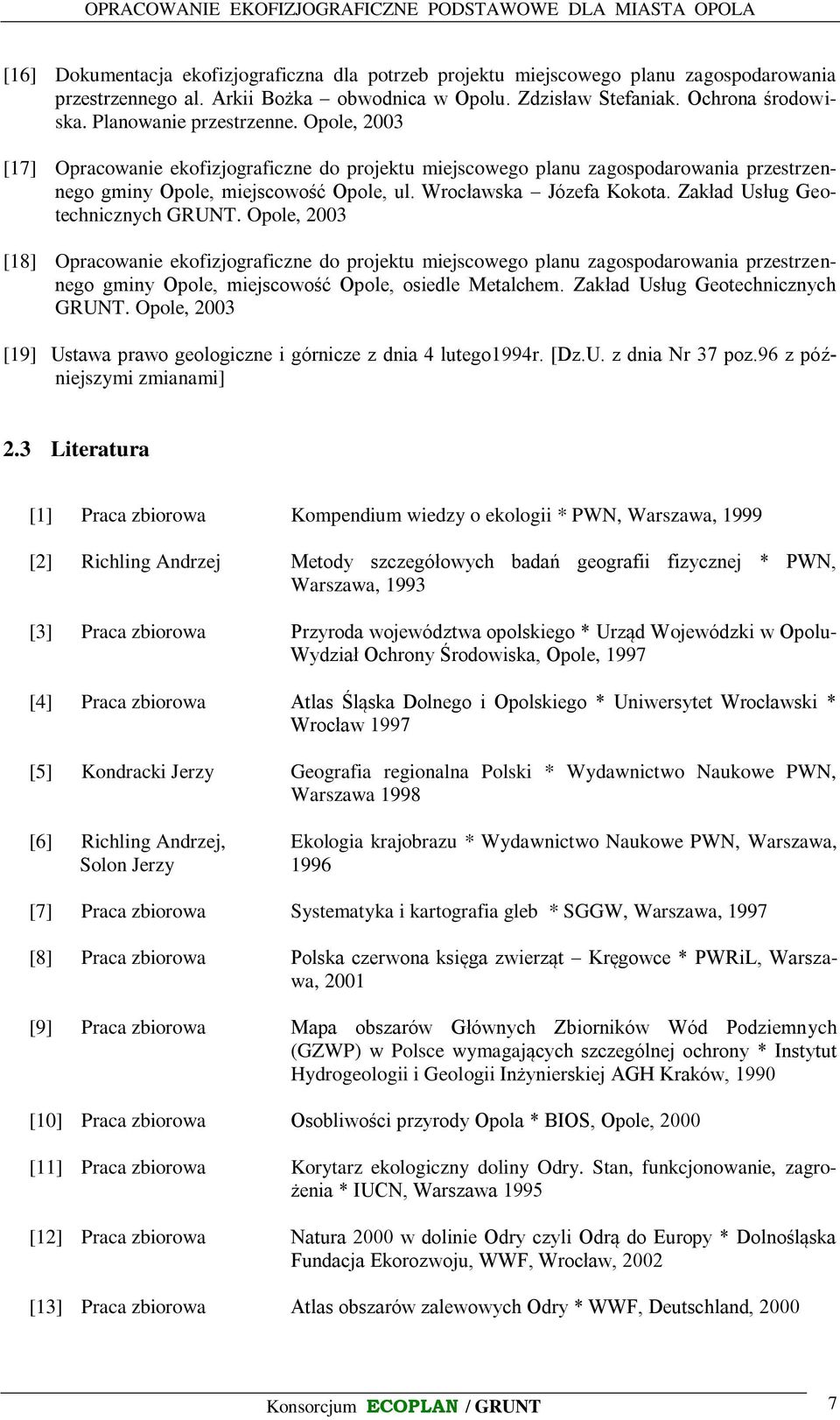 OPRACOWANIE EKOFIZJOGRAFICZNE PODSTAWOWE DLA MIASTA OPOLA

[16] Dokumentacja ekofizjograficzna dla potrzeb projektu miejscowego planu zagospodarowania przestrzennego al. Arkii Bożka – obwodnica w Opolu. Zdzisław Stefaniak. Ochrona środowiska. Planowanie przestrzenne. Opole, 2003

[17] Opracowanie ekofizjograficzne do projektu miejscowego planu zagospodarowania przestrzennego gminy Opole, miejscowość Opole, ul. Wrocławska – Józefa Kokota. Zakład Usług Geotechnicznych GRUNT. Opole, 2003

[18] Opracowanie ekofizjograficzne do projektu miejscowego planu zagospodarowania przestrzennego gminy Opole, miejscowość Opole, osiedle Metalchem. Zakład Usług Geotechnicznych GRUNT. Opole, 2003

[19] Ustawa prawo geologiczne i górnicze z dnia 4 lutego1994r. [Dz.U. z dnia Nr 37 poz.96 z późniejszymi zmianami]

2.3 Literatura

[1] Praca zbiorowa Kompendium wiedzy o ekologii * PWN, Warszawa, 1999

[2] Richling Andrzej Metody szczegółowych badań geografii fizycznej * PWN, Warszawa, 1993

[3] Praca zbiorowa Przyroda województwa opolskiego * Urząd Wojewódzki w Opolu-Wydział Ochrony Środowiska, Opole, 1997

[4] Praca zbiorowa Atlas Śląska Dolnego i Opolskiego * Uniwersytet Wrocławski * Wrocław 1997

[5] Kondracki Jerzy Geografia regionalna Polski * Wydawnictwo Naukowe PWN, Warszawa 1998

[6] Richling Andrzej, Solon Jerzy Ekologia krajobrazu * Wydawnictwo Naukowe PWN, Warszawa, 1996

[7] Praca zbiorowa Systematyka i kartografia gleb * SGGW, Warszawa, 1997

[8] Praca zbiorowa Polska czerwona księga zwierząt – Kręgowce * PWRiL, Warszawa, 2001

[9] Praca zbiorowa Mapa obszarów Głównych Zbiorników Wód Podziemnych (GZWP) w Polsce wymagających szczególnej ochrony * Instytut Hydrogeologii i Geologii Inżynierskiej AGH Kraków, 1990

[10] Praca zbiorowa Osobliwości przyrody Opola * BIOS, Opole, 2000

[11] Praca zbiorowa Korytarz ekologiczny doliny Odry. Stan, funkcjonowanie, zagrożenia * IUCN, Warszawa 1995

[12] Praca zbiorowa Natura 2000 w dolinie Odry czyli Odrą do Europy * Dolnośląska Fundacja Ekorozwoju, WWF, Wrocław, 2002

[13] Praca zbiorowa Atlas obszarów zalewowych Odry * WWF, Deutschland, 2000

Konsorcjum ECOPLAN / GRUNT 7